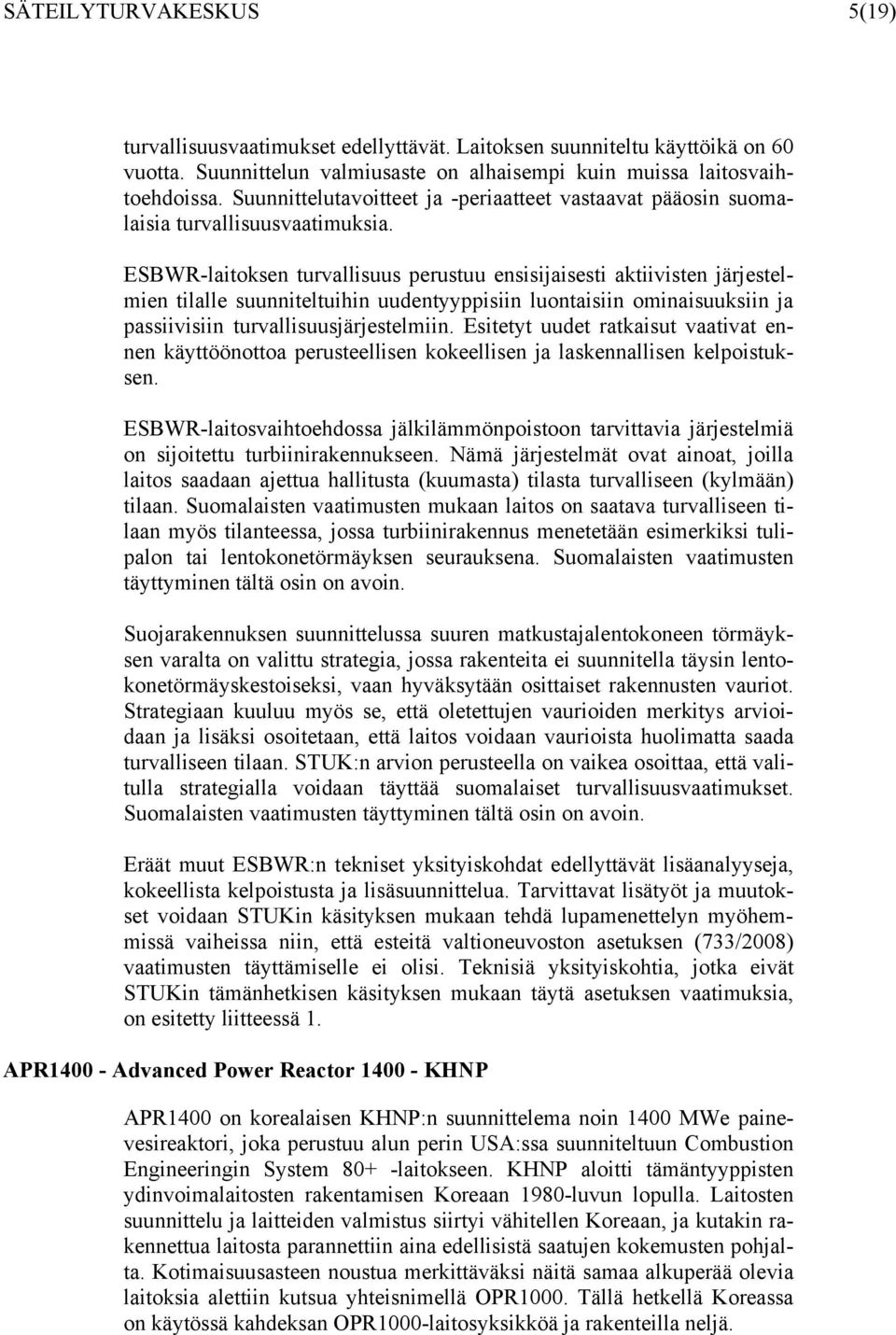 SÄTEILYTURVAKESKUS 5(19)

turvallisuusvaatimukset edellyttävät. Laitoksen suunniteltu käyttöikä on 60 vuotta. Suunnittelun valmiusaste on alhaisempi kuin muissa laitosvaihtoehdoissa. Suunnittelutavoitteet ja -periaatteet vastaavat pääosin suomalaisia turvallisuusvaatimuksia.

ESBWR-laitoksen turvallisuus perustuu ensisijaisesti aktiivisten järjestelmien tilalle suunniteltuihin uudentyyppisiin luontaisiin ominaisuuksiin ja passiivisiin turvallisuusjärjestelmiin. Esitetyt uudet ratkaisut vaativat ennen käyttöönottoa perusteellisen kokeellisen ja laskennallisen kelpoistuksen.

ESBWR-laitosvaihtoehdossa jälkilämmönpoistoon tarvittavia järjestelmiä on sijoitettu turbiinirakennukseen. Nämä järjestelmät ovat ainoat, joilla laitos saadaan ajettua hallitusta (kuumasta) tilasta turvalliseen (kylmään) tilaan. Suomalaisten vaatimusten mukaan laitos on saatava turvalliseen tilaan myös tilanteessa, jossa turbiinirakennus menetetään esimerkiksi tulipalon tai lentokonetörmäyksen seurauksena. Suomalaisten vaatimusten täyttyminen tältä osin on avoin.

Suojarakennuksen suunnittelussa suuren matkustajalentokoneen törmäyksen varalta on valittu strategia, jossa rakenteita ei suunnitella täysin lentokonetörmäyskestoiseksi, vaan hyväksytään osittaiset rakennusten vauriot. Strategiaan kuuluu myös se, että oletettujen vaurioiden merkitys arvioidaan ja lisäksi osoitetaan, että laitos voidaan vaurioista huolimatta saada turvalliseen tilaan. STUK:n arvion perusteella on vaikea osoittaa, että valitulla strategialla voidaan täyttää suomalaiset turvallisuusvaatimukset. Suomalaisten vaatimusten täyttyminen tältä osin on avoin.

Eräät muut ESBWR:n tekniset yksityiskohdat edellyttävät lisäanalyyseja, kokeellista kelpoistusta ja lisäsuunnittelua. Tarvittavat lisätyöt ja muutokset voidaan STUKin käsityksen mukaan tehdä lupamenettelyn myöhemmissä vaiheissa niin, että esteitä valtioneuvoston asetuksen (733/2008) vaatimusten täyttämiselle ei olisi. Teknisiä yksityiskohtia, jotka eivät STUKin tämänhetkisen käsityksen mukaan täytä asetuksen vaatimuksia, on esitetty liitteessä 1.

APR1400 - Advanced Power Reactor 1400 - KHNP

APR1400 on korealaisen KHNP:n suunnittelema noin 1400 MWe painevesireaktori, joka perustuu alun perin USA:ssa suunniteltuun Combustion Engineeringin System 80+ -laitokseen. KHNP aloitti tämäntyyppisten ydinvoimalaitosten rakentamisen Koreaan 1980-luvun lopulla. Laitosten suunnittelu ja laitteiden valmistus siirtyi vähitellen Koreaan, ja kutakin rakennettua laitosta parannettiin aina edellisistä saatujen kokemusten pohjalta. Kotimaisuusasteen noustua merkittäväksi näitä samaa alkuperää olevia laitoksia alettiin kutsua yhteisnimellä OPR1000. Tällä hetkellä Koreassa on käytössä kahdeksan OPR1000-laitosyksikköä ja rakenteilla neljä.